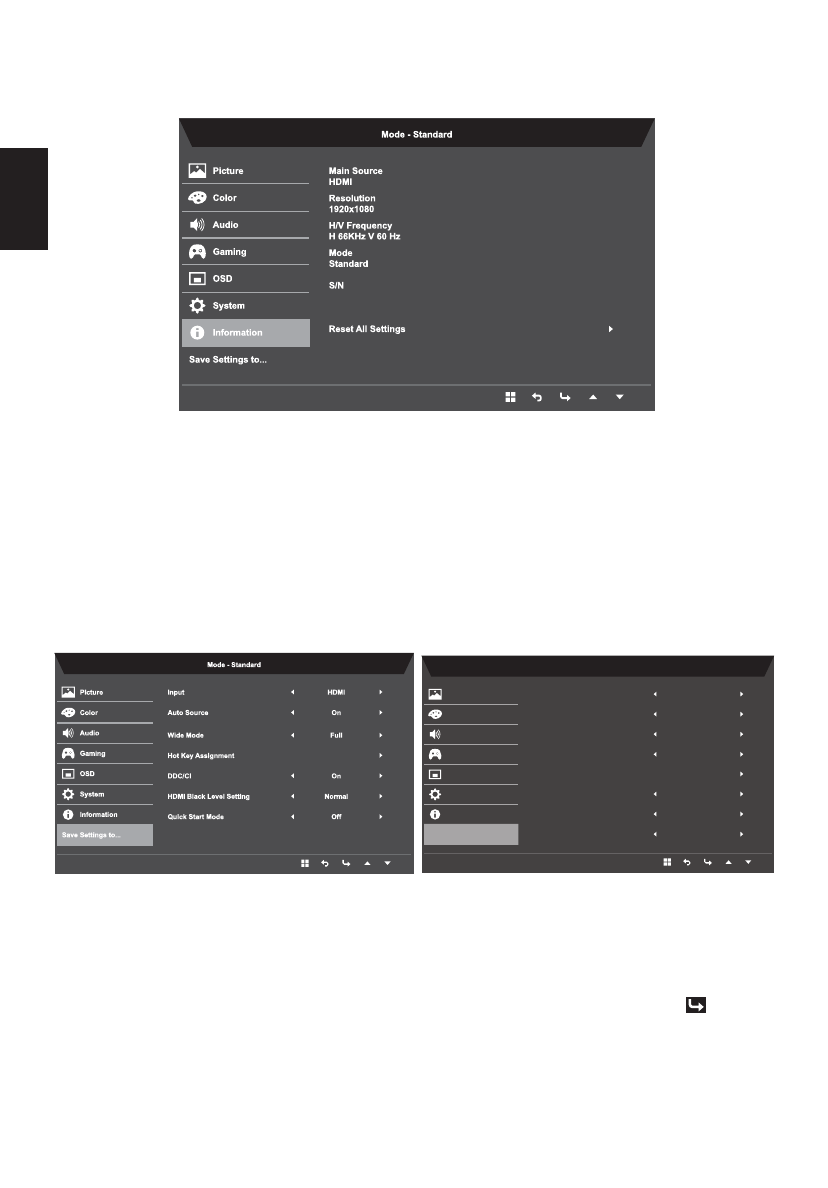 Mode - Standard

Picture
Color
Audio
Gaming
OSD
System
Information
Save Settings to...

Main Source
HDMI
Resolution
1920x1080
H/V Frequency
H 66KHz V 60 Hz
Mode
Standard
S/N

Reset All Settings

Mode - Standard

Picture
Color
Audio
Gaming
OSD
System
Information
Save Settings to...

Input HDMI
Auto Source On
Wide Mode Full
Hot Key Assignment
DDC/CI On
HDMI Black Level Setting Normal
Quick Start Mode Off